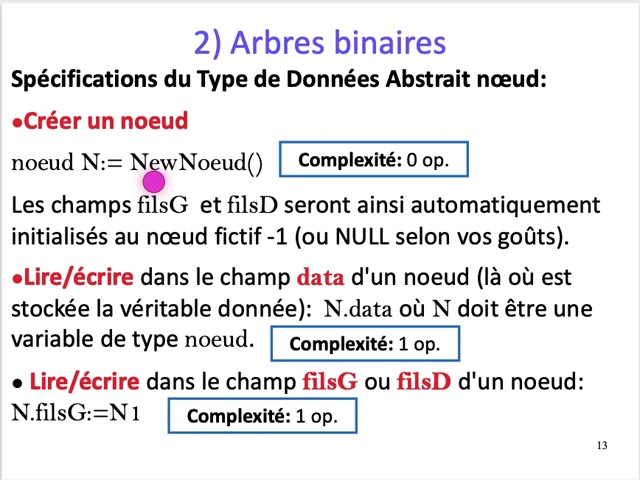 2) Arbres binaires

Spécifications du Type de Données Abstrait nœud:

•Créer un noeud

noeud N:= NewNoeud()

Complexité: 0 op.

Les champs filsG et filsD seront ainsi automatiquement initialisés au nœud fictif -1 (ou NULL selon vos goûts).

•Lire/écrire dans le champ data d'un noeud (là où est stockée la véritable donnée): N.data où N doit être une variable de type noeud.

Complexité: 1 op.

• Lire/écrire dans le champ filsG ou filsD d'un noeud: N.filsG:=N1

Complexité: 1 op.

13